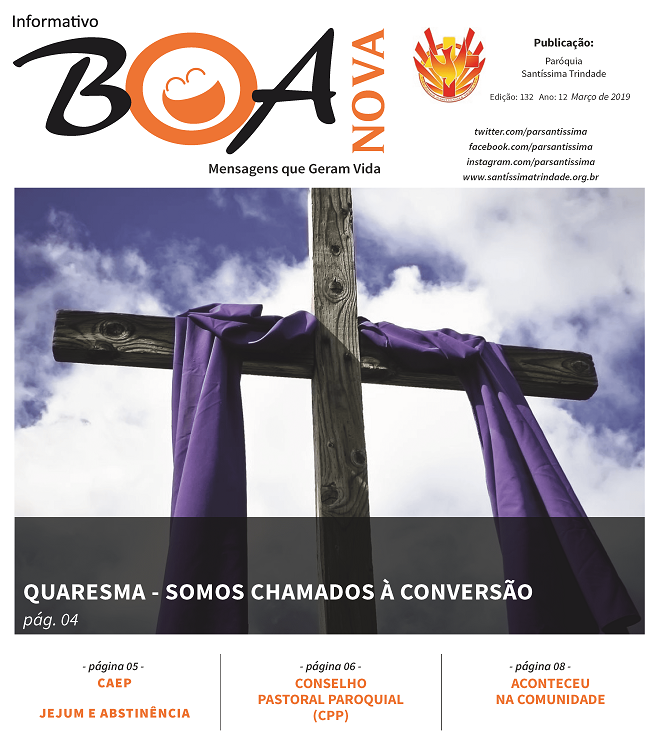 Informativo
BOA NOVA
Mensagens que Geram Vida

Publicação:
Paróquia
Santíssima Trindade
Edição: 132 Ano: 12 Março de 2019

twitter.com/parsantissima
facebook.com/parsantissima
instagram.com/parsantissima
www.santissimatrindade.org.br

QUARESMA - SOMOS CHAMADOS À CONVERSÃO
pág. 04

- página 05 -
CAEP

JEJUM E ABSTINÊNCIA

- página 06 -
CONSELHO PASTORAL PAROQUIAL (CPP)

- página 08 -
ACONTECEU NA COMUNIDADE